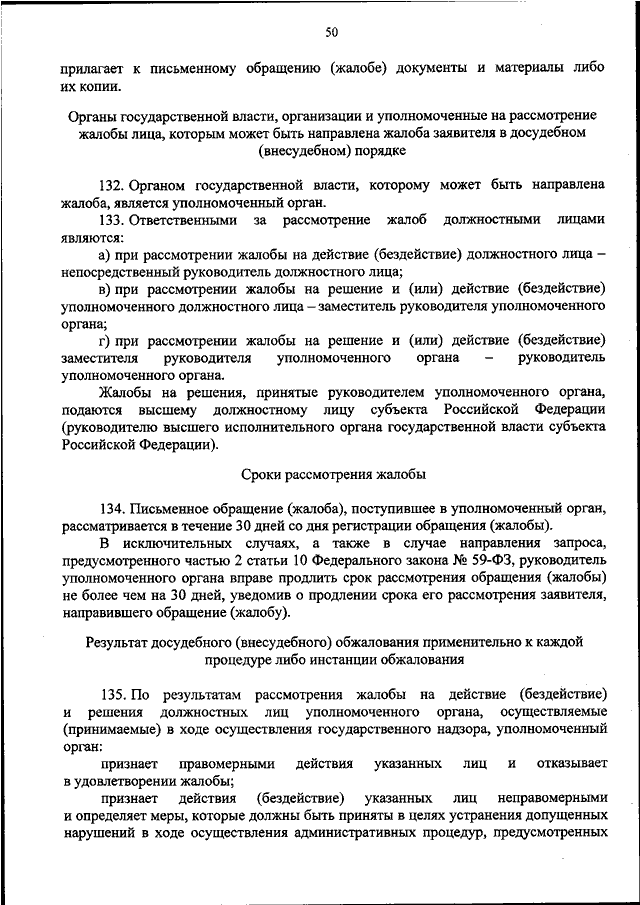 50

прилагает к письменному обращению (жалобе) документы и материалы либо их копии.

Органы государственной власти, организации и уполномоченные на рассмотрение жалобы лица, которым может быть направлена жалоба заявителя в досудебном (внесудебном) порядке

132. Органом государственной власти, которому может быть направлена жалоба, является уполномоченный орган.

133. Ответственными за рассмотрение жалоб должностными лицами являются:

а) при рассмотрении жалобы на действие (бездействие) должностного лица – непосредственный руководитель должностного лица;

в) при рассмотрении жалобы на решение и (или) действие (бездействие) уполномоченного должностного лица – заместитель руководителя уполномоченного органа;

г) при рассмотрении жалобы на решение и (или) действие (бездействие) заместителя руководителя уполномоченного органа – руководитель уполномоченного органа.

Жалобы на решения, принятые руководителем уполномоченного органа, подаются высшему должностному лицу субъекта Российской Федерации (руководителю высшего исполнительного органа государственной власти субъекта Российской Федерации).

Сроки рассмотрения жалобы

134. Письменное обращение (жалоба), поступившее в уполномоченный орган, рассматривается в течение 30 дней со дня регистрации обращения (жалобы).

В исключительных случаях, а также в случае направления запроса, предусмотренного частью 2 статьи 10 Федерального закона № 59-ФЗ, руководитель уполномоченного органа вправе продлить срок рассмотрения обращения (жалобы) не более чем на 30 дней, уведомив о продлении срока его рассмотрения заявителя, направившего обращение (жалобу).

Результат досудебного (внесудебного) обжалования применительно к каждой процедуре либо инстанции обжалования

135. По результатам рассмотрения жалобы на действие (бездействие) и решения должностных лиц уполномоченного органа, осуществляемые (принимаемые) в ходе осуществления государственного надзора, уполномоченный орган:

признает правомерными действия указанных лиц и отказывает в удовлетворении жалобы;

признает действия (бездействие) указанных лиц неправомерными и определяет меры, которые должны быть приняты в целях устранения допущенных нарушений в ходе осуществления административных процедур, предусмотренных